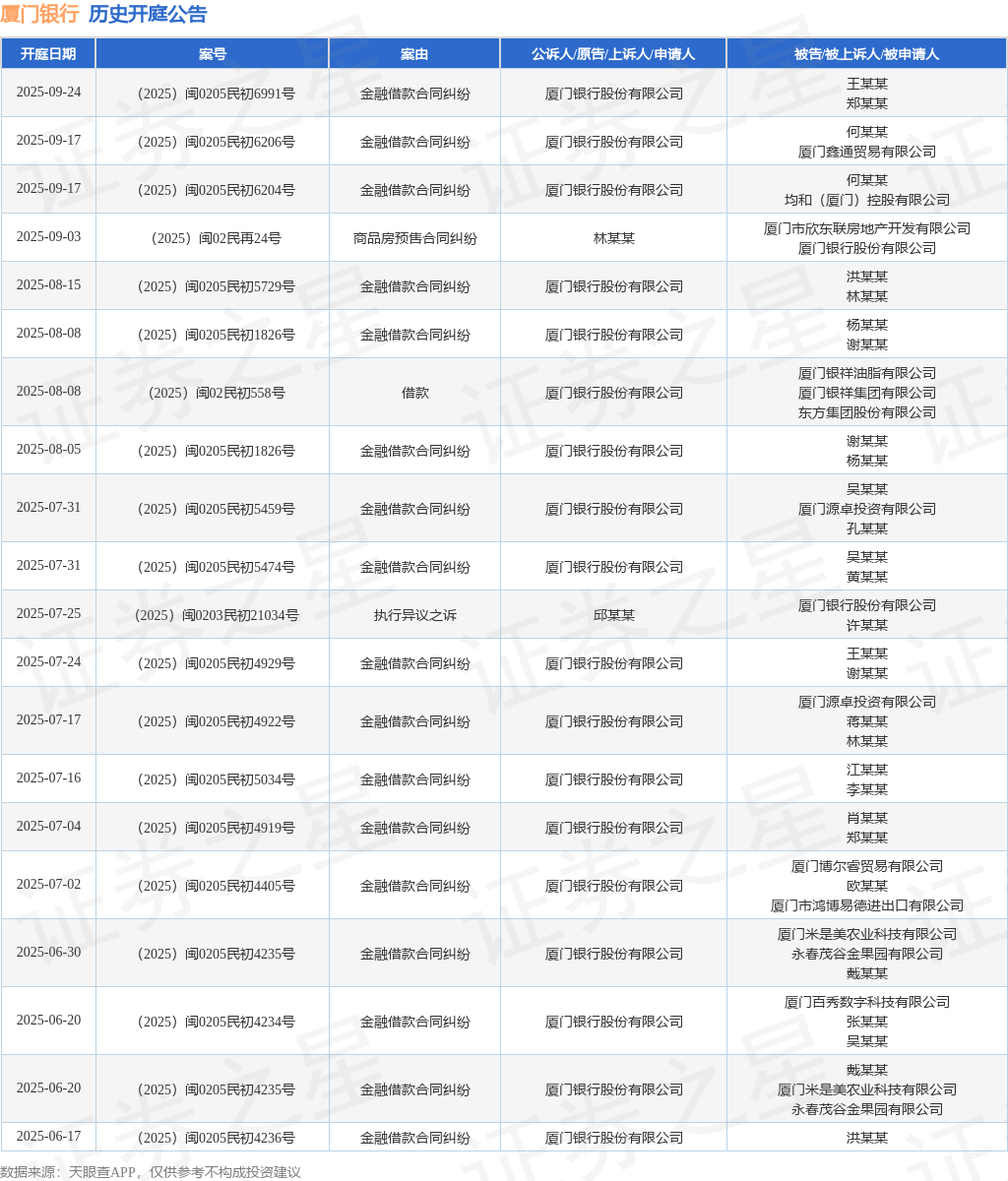 厦门银行 历史开庭公告

| 开庭日期 | 案号 | 案由 | 公诉人/原告/上诉人/申请人 | 被告/被上诉人/被申请人 |
|---|---|---|---|---|
| 2025-09-24 | （2025）闽0205民初6991号 | 金融借款合同纠纷 | 厦门银行股份有限公司 | 王某某 郑某某 |
| 2025-09-17 | （2025）闽0205民初6206号 | 金融借款合同纠纷 | 厦门银行股份有限公司 | 何某某 厦门鑫通贸易有限公司 |
| 2025-09-17 | （2025）闽0205民初6204号 | 金融借款合同纠纷 | 厦门银行股份有限公司 | 何某某 均和（厦门）控股有限公司 |
| 2025-09-03 | （2025）闽02民再24号 | 商品房预售合同纠纷 | 林某某 | 厦门市欣东联房地产开发有限公司 厦门银行股份有限公司 |
| 2025-08-15 | （2025）闽0205民初5729号 | 金融借款合同纠纷 | 厦门银行股份有限公司 | 洪某某 林某某 |
| 2025-08-08 | （2025）闽0205民初1826号 | 金融借款合同纠纷 | 厦门银行股份有限公司 | 杨某某 谢某某 |
| 2025-08-08 | （2025）闽02民初558号 | 借款 | 厦门银行股份有限公司 | 厦门银祥油脂有限公司 厦门银祥集团有限公司 东方集团股份有限公司 |
| 2025-08-05 | （2025）闽0205民初1826号 | 金融借款合同纠纷 | 厦门银行股份有限公司 | 谢某某 杨某某 |
| 2025-07-31 | （2025）闽0205民初5459号 | 金融借款合同纠纷 | 厦门银行股份有限公司 | 吴某某 厦门源卓投资有限公司 孔某某 |
| 2025-07-31 | （2025）闽0205民初5474号 | 金融借款合同纠纷 | 厦门银行股份有限公司 | 吴某某 黄某某 |
| 2025-07-25 | （2025）闽0203民初21034号 | 执行异议之诉 | 邱某某 | 厦门银行股份有限公司 许某某 |
| 2025-07-24 | （2025）闽0205民初4929号 | 金融借款合同纠纷 | 厦门银行股份有限公司 | 王某某 谢某某 |
| 2025-07-17 | （2025）闽0205民初4922号 | 金融借款合同纠纷 | 厦门银行股份有限公司 | 厦门源卓投资有限公司 蒋某某 林某某 |
| 2025-07-16 | （2025）闽0205民初5034号 | 金融借款合同纠纷 | 厦门银行股份有限公司 | 江某某 李某某 |
| 2025-07-04 | （2025）闽0205民初4919号 | 金融借款合同纠纷 | 厦门银行股份有限公司 | 肖某某 郑某某 |
| 2025-07-02 | （2025）闽0205民初4405号 | 金融借款合同纠纷 | 厦门银行股份有限公司 | 厦门博尔睿贸易有限公司 欧某某 厦门市鸿博易德进出口有限公司 |
| 2025-06-30 | （2025）闽0205民初4235号 | 金融借款合同纠纷 | 厦门银行股份有限公司 | 厦门米是美农业科技有限公司 永春茂谷金果园有限公司 戴某某 |
| 2025-06-20 | （2025）闽0205民初4234号 | 金融借款合同纠纷 | 厦门银行股份有限公司 | 厦门百秀数字科技有限公司 张某某 吴某某 |
| 2025-06-20 | （2025）闽0205民初4235号 | 金融借款合同纠纷 | 厦门银行股份有限公司 | 戴某某 厦门米是美农业科技有限公司 永春茂谷金果园有限公司 |
| 2025-06-17 | （2025）闽0205民初4236号 | 金融借款合同纠纷 | 厦门银行股份有限公司 | 洪某某 |

数据来源：天眼查APP，仅供参考不构成投资建议